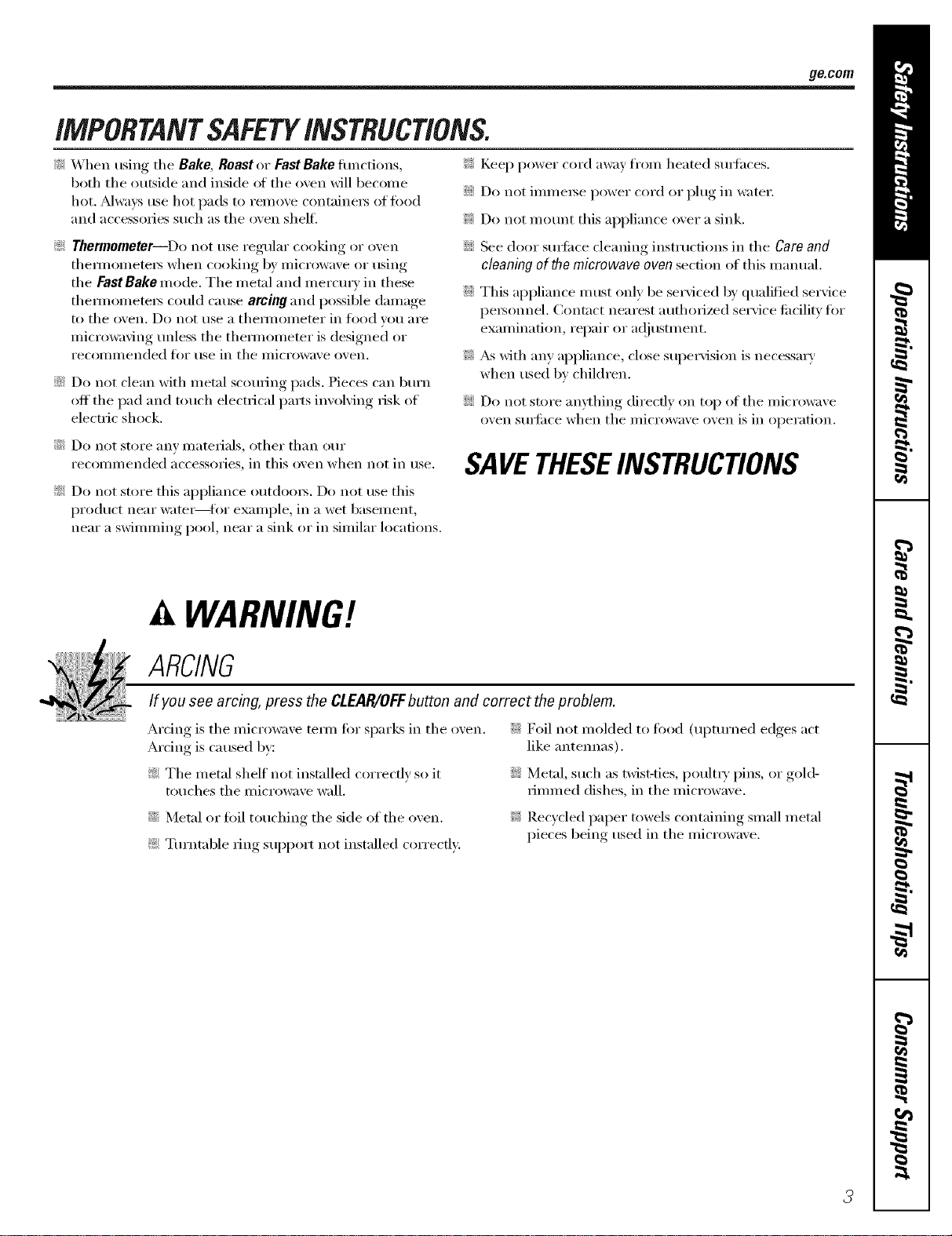 ge.com

IMPORTANT SAFETY INSTRUCTIONS.

• When using the Bake, Roast or Fast Bake functions, both the outside and inside of the oven will become hot. Always use hot pads to remove containers of food and accessories such as the oven shelf.

• Thermometer—Do not use regular cooking or oven thermometers when cooking by microwave or using the Fast Bake mode. The metal and mercury in these thermometers could cause arcing and possible damage to the oven. Do not use a thermometer in food you are microwaving unless the thermometer is designed or recommended for use in the microwave oven.

• Do not clean with metal scouring pads. Pieces can burn off the pad and touch electrical parts involving risk of electric shock.

• Do not store any materials, other than our recommended accessories, in this oven when not in use.

• Do not store this appliance outdoors. Do not use this product near water—for example, in a wet basement, near a swimming pool, near a sink or in similar locations.

• Keep power cord away from heated surfaces.

• Do not immerse power cord or plug in water.

• Do not mount this appliance over a sink.

• See door surface cleaning instructions in the Care and cleaning of the microwave oven section of this manual.

• This appliance must only be serviced by qualified service personnel. Contact nearest authorized service facility for examination, repair or adjustment.

• As with any appliance, close supervision is necessary when used by children.

• Do not store anything directly on top of the microwave oven surface when the microwave oven is in operation.

SAVE THESE INSTRUCTIONS

WARNING!

ARCING

If you see arcing, press the CLEAR/OFF button and correct the problem.

Arcing is the microwave term for sparks in the oven. Arcing is caused by:

• The metal shelf not installed correctly so it touches the microwave wall.

• Metal or foil touching the side of the oven.

• Turntable ring support not installed correctly.

• Foil not molded to food (upturned edges act like antennas).

• Metal, such as twist-ties, poultry pins, or gold-rimmed dishes, in the microwave.

• Recycled paper towels containing small metal pieces being used in the microwave.

Safety Instructions

Operating Instructions

Care and Cleaning

Troubleshooting Tips

Consumer Support

3